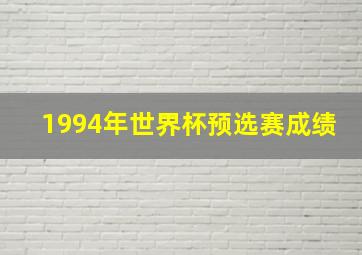 1994年世界杯预选赛成绩